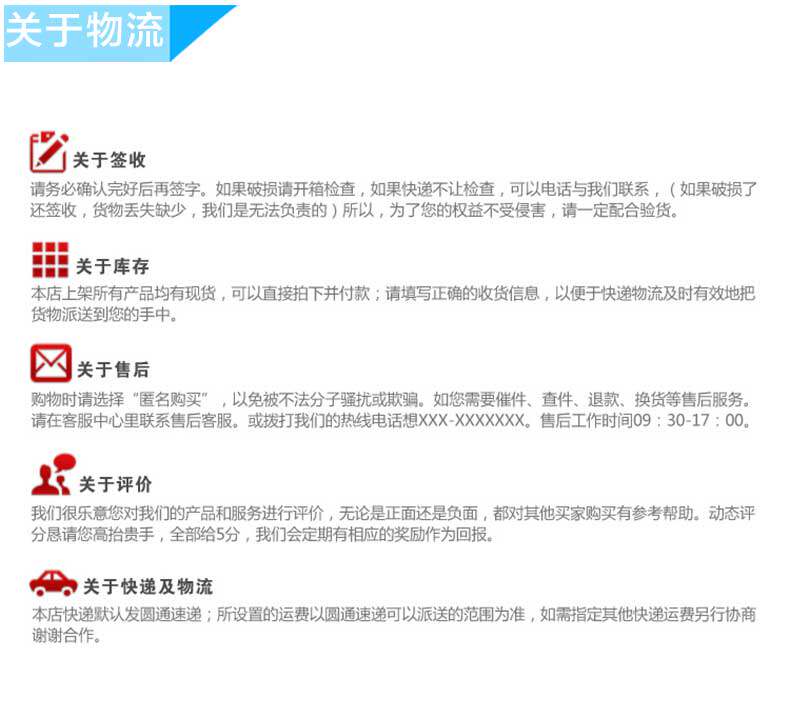 关于物流

关于签收

请务必确认完好后再签字。如果破损请开箱检查，如果快递不让检查，可以电话与我们联系，（如果破损了还签收，货物丢失缺少，我们是无法负责的）所以，为了您的权益不受侵害，请一定配合验货。

关于库存

本店上架所有产品均有现货，可以直接拍下并付款；请填写正确的收货信息，以便于快递物流及时有效地把货物派送到您的手中。

关于售后

购物时请选择“匿名购买”，以免被不法分子骚扰或欺骗。如您需要催件、查件、退款、换货等售后服务。请在客服中心里联系售后客服。或拨打我们的热线电话想XXX-XXXXXXX。售后工作时间09：30-17：00。

关于评价

我们很乐意您对我们的产品和服务进行评价，无论是正面还是负面，都对其他买家购买有参考帮助。动态评分恳请您高抬贵手，全部给5分，我们会定期有相应的奖励作为回报。

关于快递及物流

本店快递默认发圆通速递；所设置的运费以圆通速递可以派送的范围为准，如需指定其他快递运费另行协商谢谢合作。